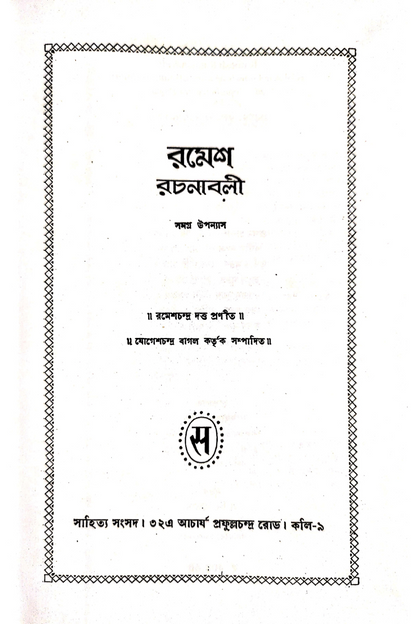 রমেশ
রচনাবলী

সমগ্র উপন্যাস

॥ রমেশচন্দ্র দত্ত প্রণীত ॥

॥ যোগেশচন্দ্র বাগল কর্তৃক সম্পাদিত ॥

স

সাহিত্য সংসদ। ৩২এ আচার্য প্রফুল্লচন্দ্র রোড। কলি-৯